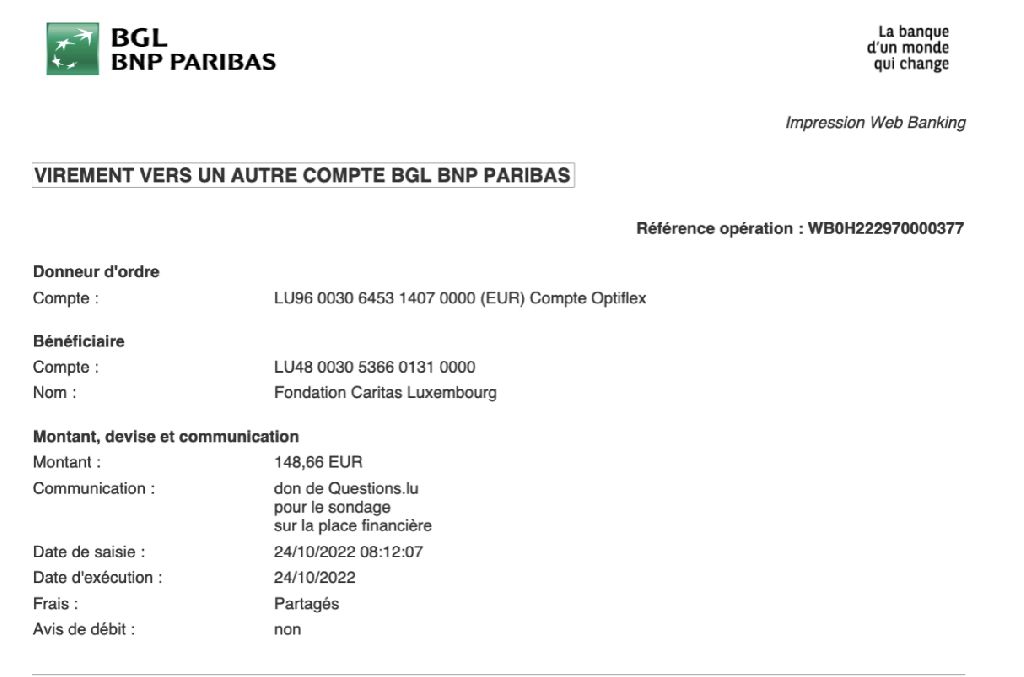 BGL
BNP PARIBAS

La banque
d'un monde
qui change

Impression Web Banking

VIREMENT VERS UN AUTRE COMPTE BGL BNP PARIBAS

Référence opération : WB0H222970000377

Donneur d'ordre
Compte : LU96 0030 6453 1407 0000 (EUR) Compte Optiflex

Bénéficiaire
Compte : LU48 0030 5366 0131 0000
Nom : Fondation Caritas Luxembourg

Montant, devise et communication
Montant : 148,66 EUR
Communication : don de Questions.lu
pour le sondage
sur la place financière
Date de saisie : 24/10/2022 08:12:07
Date d'exécution : 24/10/2022
Frais : Partagés
Avis de débit : non